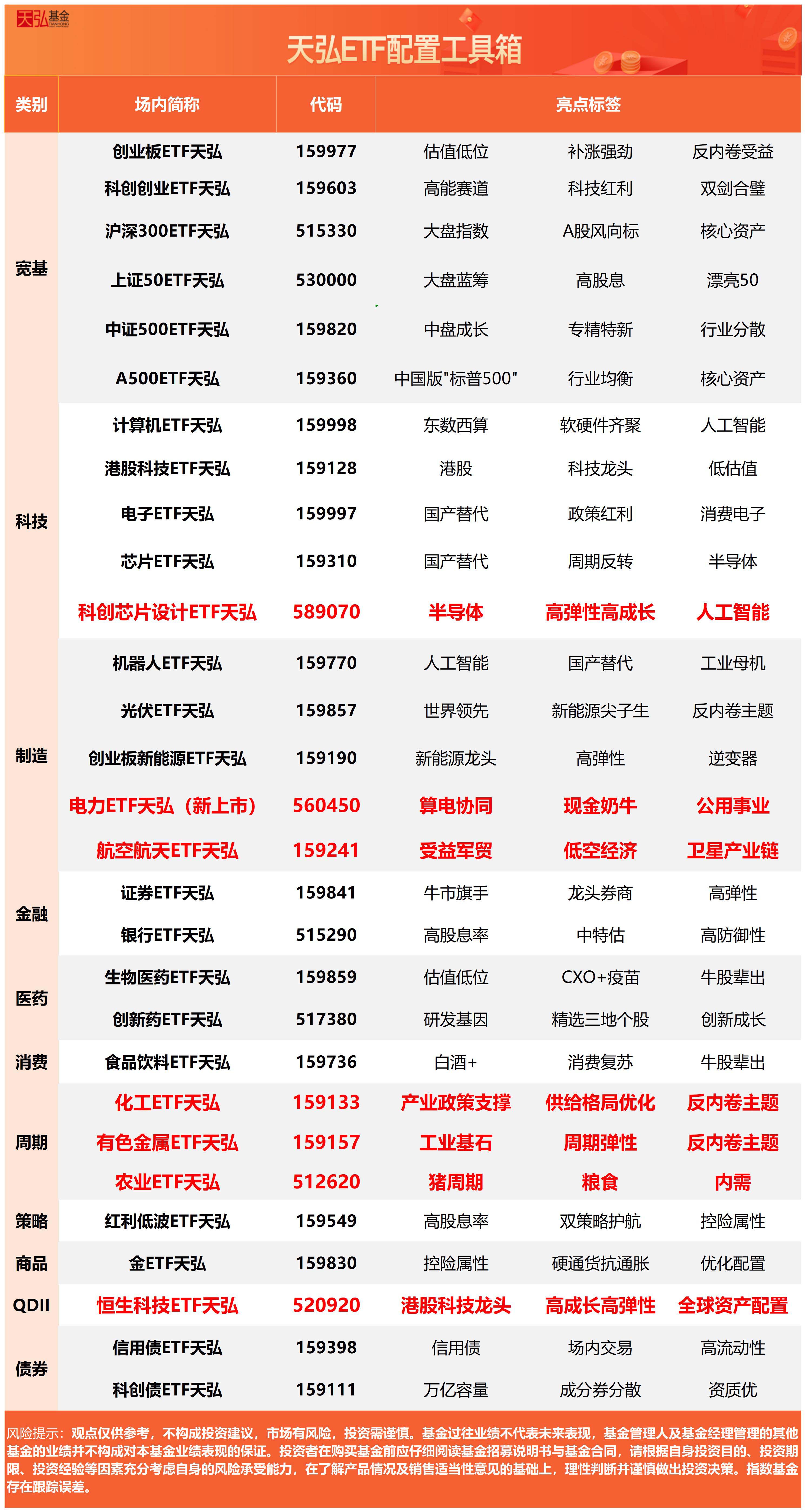 天弘基金

天弘ETF配置工具箱

| 类别 | 场内简称 | 代码 | 亮点标签 | | |
|---|---|---|---|---|---|
| 宽基 | 创业板ETF天弘 | 159977 | 估值低位 | 补涨强劲 | 反内卷受益 |
| | 科创创业ETF天弘 | 159603 | 高能赛道 | 科技红利 | 双剑合璧 |
| | 沪深300ETF天弘 | 515330 | 大盘指数 | A股风向标 | 核心资产 |
| | 上证50ETF天弘 | 530000 | 大盘蓝筹 | 高股息 | 漂亮50 |
| | 中证500ETF天弘 | 159820 | 中盘成长 | 专精特新 | 行业分散 |
| | A500ETF天弘 | 159360 | 中国版"标普500" | 行业均衡 | 核心资产 |
| 科技 | 计算机ETF天弘 | 159998 | 东数西算 | 软硬件齐聚 | 人工智能 |
| | 港股科技ETF天弘 | 159128 | 港股 | 科技龙头 | 低估值 |
| | 电子ETF天弘 | 159997 | 国产替代 | 政策红利 | 消费电子 |
| | 芯片ETF天弘 | 159310 | 国产替代 | 周期反转 | 半导体 |
| | 科创芯片设计ETF天弘 | 589070 | 半导体 | 高弹性高成长 | 人工智能 |
| 制造 | 机器人ETF天弘 | 159770 | 人工智能 | 国产替代 | 工业母机 |
| | 光伏ETF天弘 | 159857 | 世界领先 | 新能源尖子生 | 反内卷主题 |
| | 创业板新能源ETF天弘 | 159190 | 新能源龙头 | 高弹性 | 逆变器 |
| | 电力ETF天弘（新上市） | 560450 | 算电协同 | 现金奶牛 | 公用事业 |
| | 航空航天ETF天弘 | 159241 | 受益军贸 | 低空经济 | 卫星产业链 |
| 金融 | 证券ETF天弘 | 159841 | 牛市旗手 | 龙头券商 | 高弹性 |
| | 银行ETF天弘 | 515290 | 高股息率 | 中特估 | 高防御性 |
| 医药 | 生物医药ETF天弘 | 159859 | 估值低位 | CXO+疫苗 | 牛股辈出 |
| | 创新药ETF天弘 | 517380 | 研发基因 | 精选三地个股 | 创新成长 |
| 消费 | 食品饮料ETF天弘 | 159736 | 白酒+ | 消费复苏 | 牛股辈出 |
| 周期 | 化工ETF天弘 | 159133 | 产业政策支撑 | 供给格局优化 | 反内卷主题 |
| | 有色金属ETF天弘 | 159157 | 工业基石 | 周期弹性 | 反内卷主题 |
| | 农业ETF天弘 | 512620 | 猪周期 | 粮食 | 内需 |
| 策略 | 红利低波ETF天弘 | 159549 | 高股息率 | 双策略护航 | 控险属性 |
| 商品 | 金ETF天弘 | 159830 | 控险属性 | 硬通货抗通胀 | 优化配置 |
| QDII | 恒生科技ETF天弘 | 520920 | 港股科技龙头 | 高成长高弹性 | 全球资产配置 |
| 债券 | 信用债ETF天弘 | 159398 | 信用债 | 场内交易 | 高流动性 |
| | 科创债ETF天弘 | 159111 | 万亿容量 | 成分券分散 | 资质优 |

风险提示：观点仅供参考，不构成投资建议，市场有风险，投资需谨慎。基金过往业绩不代表未来表现，基金管理人及基金经理管理的其他基金的业绩并不构成对本基金业绩表现的保证。投资者在购买基金前应仔细阅读基金招募说明书与基金合同，请根据自身投资目的、投资期限、投资经验等因素充分考虑自身的风险承受能力，在了解产品情况及销售适当性意见的基础上，理性判断并谨慎做出投资决策。指数基金存在跟踪误差。